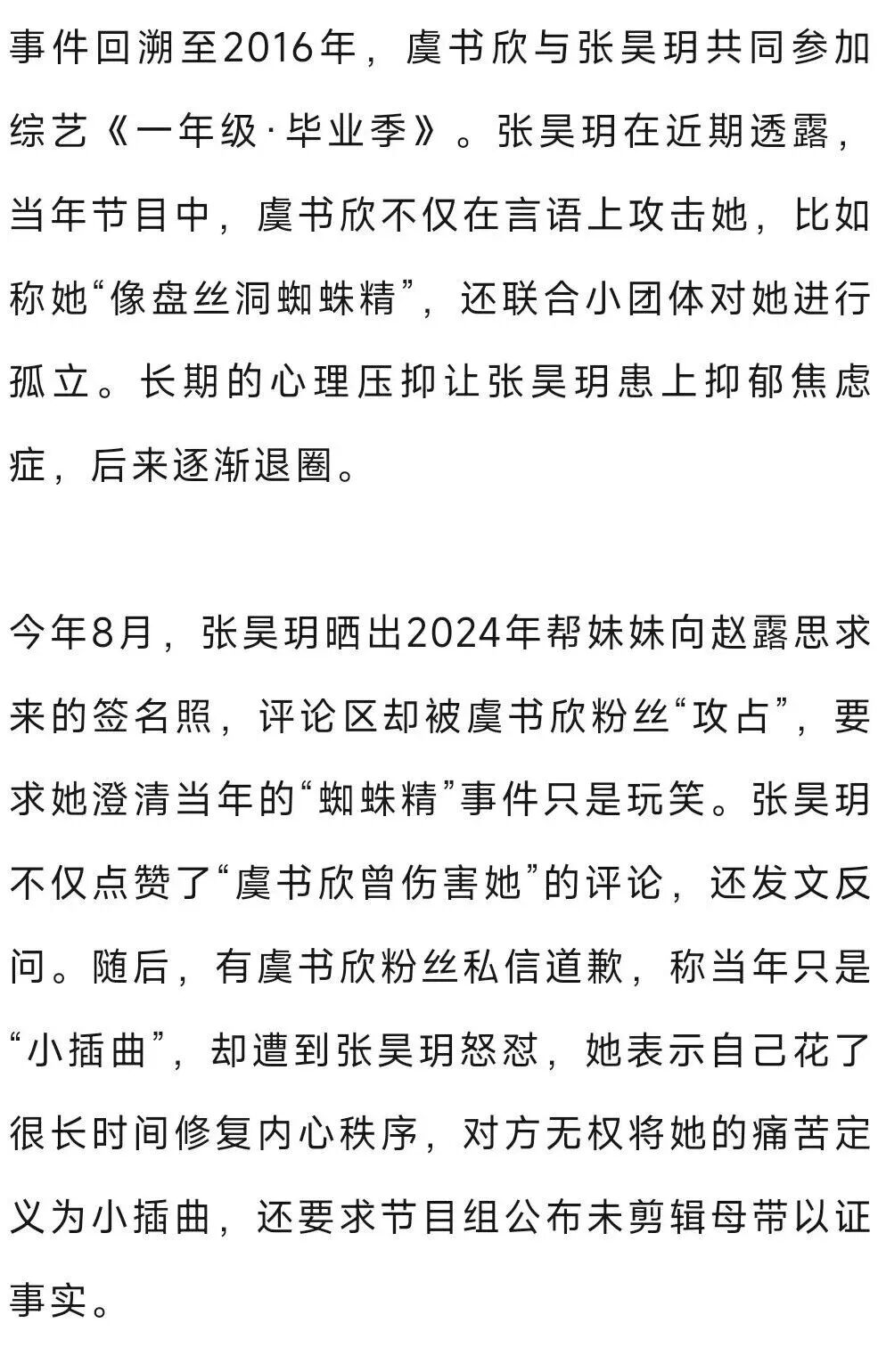 事件回溯至2016年，虞书欣与张昊玥共同参加综艺《一年级·毕业季》。张昊玥在近期透露，当年节目中，虞书欣不仅在言语上攻击她，比如称她“像盘丝洞蜘蛛精”，还联合小团体对她进行孤立。长期的心理压抑让张昊玥患上抑郁焦虑症，后来逐渐退圈。

今年8月，张昊玥晒出2024年帮妹妹向赵露思求来的签名照，评论区却被虞书欣粉丝“攻占”，要求她澄清当年的“蜘蛛精”事件只是玩笑。张昊玥不仅点赞了“虞书欣曾伤害她”的评论，还发文反问。随后，有虞书欣粉丝私信道歉，称当年只是“小插曲”，却遭到张昊玥怒怼，她表示自己花了很长时间修复内心秩序，对方无权将她的痛苦定义为小插曲，还要求节目组公布未剪辑母带以证事实。